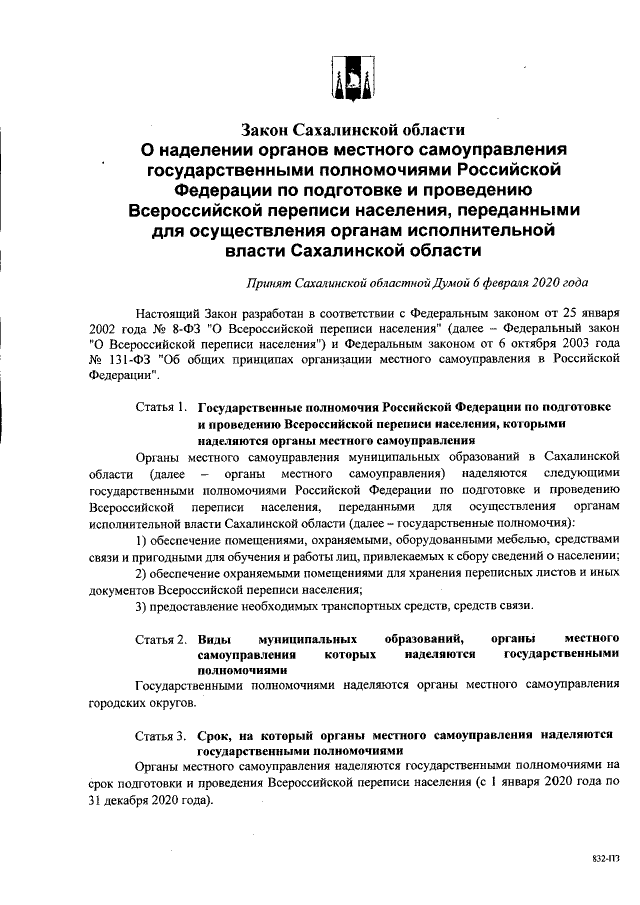 Закон Сахалинской области
О наделении органов местного самоуправления государственными полномочиями Российской Федерации по подготовке и проведению Всероссийской переписи населения, переданными для осуществления органам исполнительной власти Сахалинской области

Принят Сахалинской областной Думой 6 февраля 2020 года

Настоящий Закон разработан в соответствии с Федеральным законом от 25 января 2002 года № 8-ФЗ "О Всероссийской переписи населения" (далее – Федеральный закон "О Всероссийской переписи населения") и Федеральным законом от 6 октября 2003 года № 131-ФЗ "Об общих принципах организации местного самоуправления в Российской Федерации".

Статья 1. Государственные полномочия Российской Федерации по подготовке и проведению Всероссийской переписи населения, которыми наделяются органы местного самоуправления

Органы местного самоуправления муниципальных образований в Сахалинской области (далее – органы местного самоуправления) наделяются следующими государственными полномочиями Российской Федерации по подготовке и проведению Всероссийской переписи населения, переданными для осуществления органам исполнительной власти Сахалинской области (далее – государственные полномочия):

1) обеспечение помещениями, охраняемыми, оборудованными мебелью, средствами связи и пригодными для обучения и работы лиц, привлекаемых к сбору сведений о населении;

2) обеспечение охраняемыми помещениями для хранения переписных листов и иных документов Всероссийской переписи населения;

3) предоставление необходимых транспортных средств, средств связи.

Статья 2. Виды муниципальных образований, органы местного самоуправления которых наделяются государственными полномочиями

Государственными полномочиями наделяются органы местного самоуправления городских округов.

Статья 3. Срок, на который органы местного самоуправления наделяются государственными полномочиями

Органы местного самоуправления наделяются государственными полномочиями на срок подготовки и проведения Всероссийской переписи населения (с 1 января 2020 года по 31 декабря 2020 года).

832-ПЗ